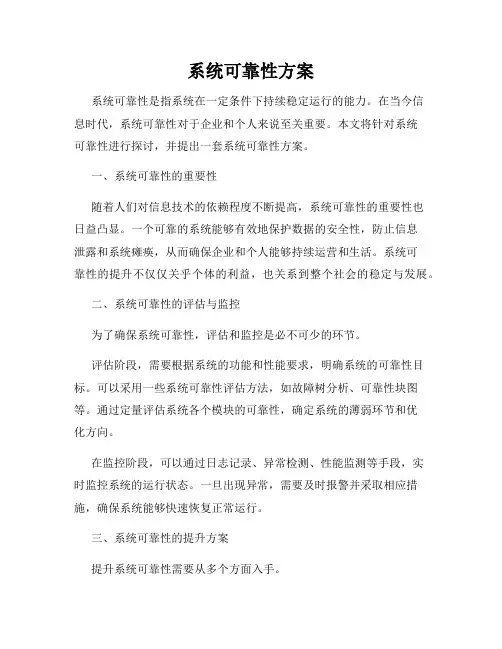 系统可靠性方案

系统可靠性是指系统在一定条件下持续稳定运行的能力。在当今信息时代，系统可靠性对于企业和个人来说至关重要。本文将针对系统可靠性进行探讨，并提出一套系统可靠性方案。

一、系统可靠性的重要性

随着人们对信息技术的依赖程度不断提高，系统可靠性的重要性也日益凸显。一个可靠的系统能够有效地保护数据的安全性，防止信息泄露和系统瘫痪，从而确保企业和个人能够持续运营和生活。系统可靠性的提升不仅仅关乎个体的利益，也关系到整个社会的稳定与发展。

二、系统可靠性的评估与监控

为了确保系统可靠性，评估和监控是必不可少的环节。

评估阶段，需要根据系统的功能和性能要求，明确系统的可靠性目标。可以采用一些系统可靠性评估方法，如故障树分析、可靠性块图等。通过定量评估系统各个模块的可靠性，确定系统的薄弱环节和优化方向。

在监控阶段，可以通过日志记录、异常检测、性能监测等手段，实时监控系统的运行状态。一旦出现异常，需要及时报警并采取相应措施，确保系统能够快速恢复正常运行。

三、系统可靠性的提升方案

提升系统可靠性需要从多个方面入手。